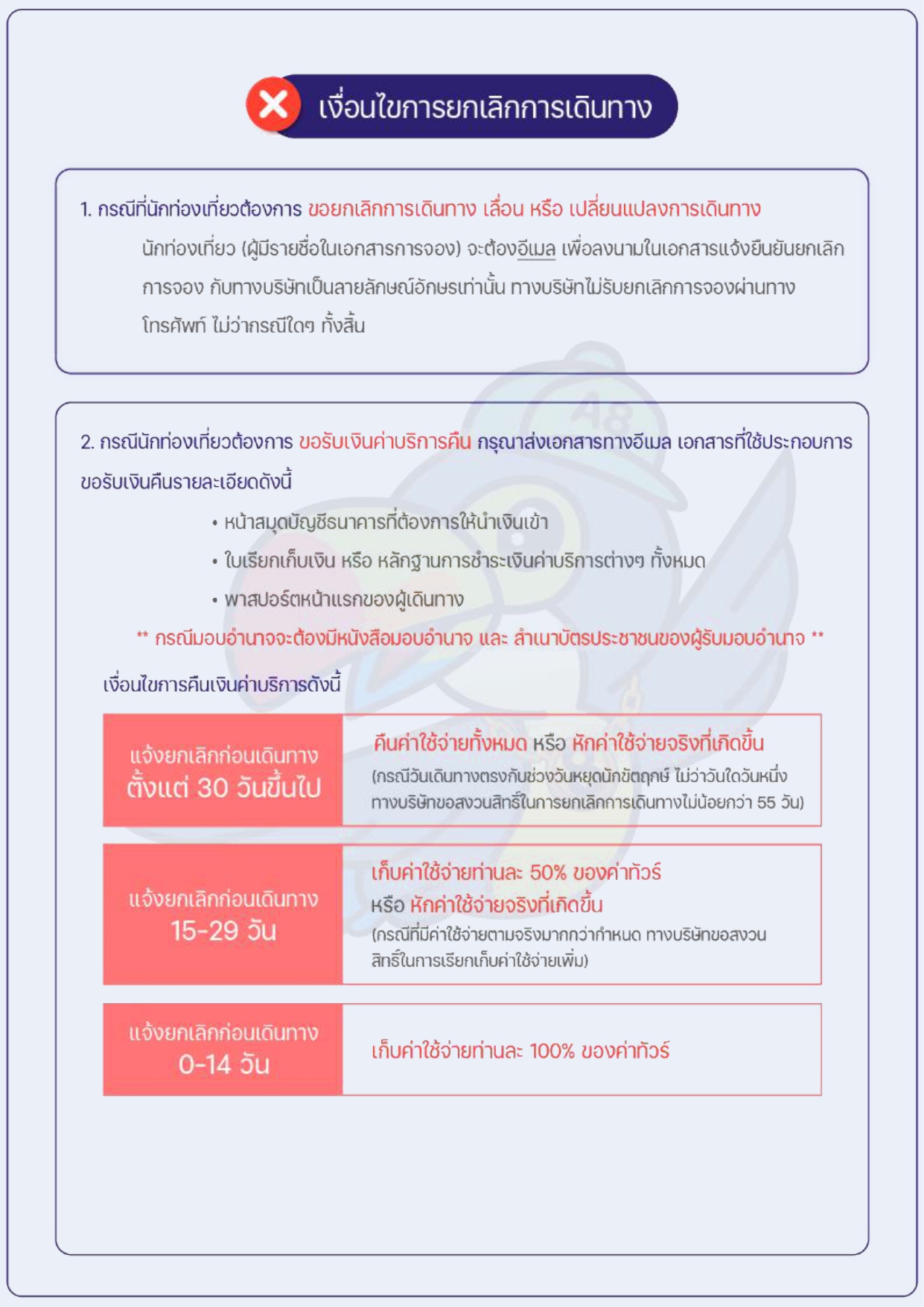 เงื่อนไขการยกเลิกการเดินทาง

1. กรณีที่นักท่องเที่ยวต้องการ ขอยกเลิกการเดินทาง เลื่อน หรือ เปลี่ยนแปลงการเดินทาง

นักท่องเที่ยว (ผู้มีรายชื่อในเอกสารการจอง) จะต้องอีเมล เพื่อลงนามในเอกสารแจ้งยืนยันยกเลิกการจอง กับทางบริษัทเป็นลายลักษณ์อักษรเท่านั้น ทางบริษัทไม่รับยกเลิกการจองผ่านทางโทรศัพท์ ไม่ว่ากรณีใดๆ ทั้งสิ้น

2. กรณีนักท่องเที่ยวต้องการ ขอรับเงินค่าบริการคืน กรุณาส่งเอกสารทางอีเมล เอกสารที่ใช้ประกอบการขอรับเงินคืนรายละเอียดดังนี้

• หน้าสมุดบัญชีธนาคารที่ต้องการให้นำเงินเข้า
• ใบเรียกเก็บเงิน หรือ หลักฐานการชำระเงินค่าบริการต่างๆ ทั้งหมด
• พาสปอร์ตหน้าแรกของผู้เดินทาง

** กรณีมอบอำนาจจะต้องมีหนังสือมอบอำนาจ และ สำเนาบัตรประชาชนของผู้รับมอบอำนาจ **

เงื่อนไขการคืนเงินค่าบริการดังนี้

| แจ้งยกเลิกก่อนเดินทาง ตั้งแต่ 30 วันขึ้นไป | คืนค่าใช้จ่ายทั้งหมด หรือ หักค่าใช้จ่ายจริงที่เกิดขึ้น (กรณีวันเดินทางตรงกับช่วงวันหยุดนักขัตฤกษ์ ไม่ว่าวันใดวันหนึ่ง ทางบริษัทขอสงวนสิทธิ์ในการยกเลิกการเดินทางไม่น้อยกว่า 55 วัน) |
|---|---|
| แจ้งยกเลิกก่อนเดินทาง 15-29 วัน | เก็บค่าใช้จ่ายท่านละ 50% ของค่าทัวร์ หรือ หักค่าใช้จ่ายจริงที่เกิดขึ้น (กรณีที่มีค่าใช้จ่ายตามจริงมากกว่ากำหนด ทางบริษัทขอสงวนสิทธิ์ในการเรียกเก็บค่าใช้จ่ายเพิ่ม) |
| แจ้งยกเลิกก่อนเดินทาง 0-14 วัน | เก็บค่าใช้จ่ายท่านละ 100% ของค่าทัวร์ |